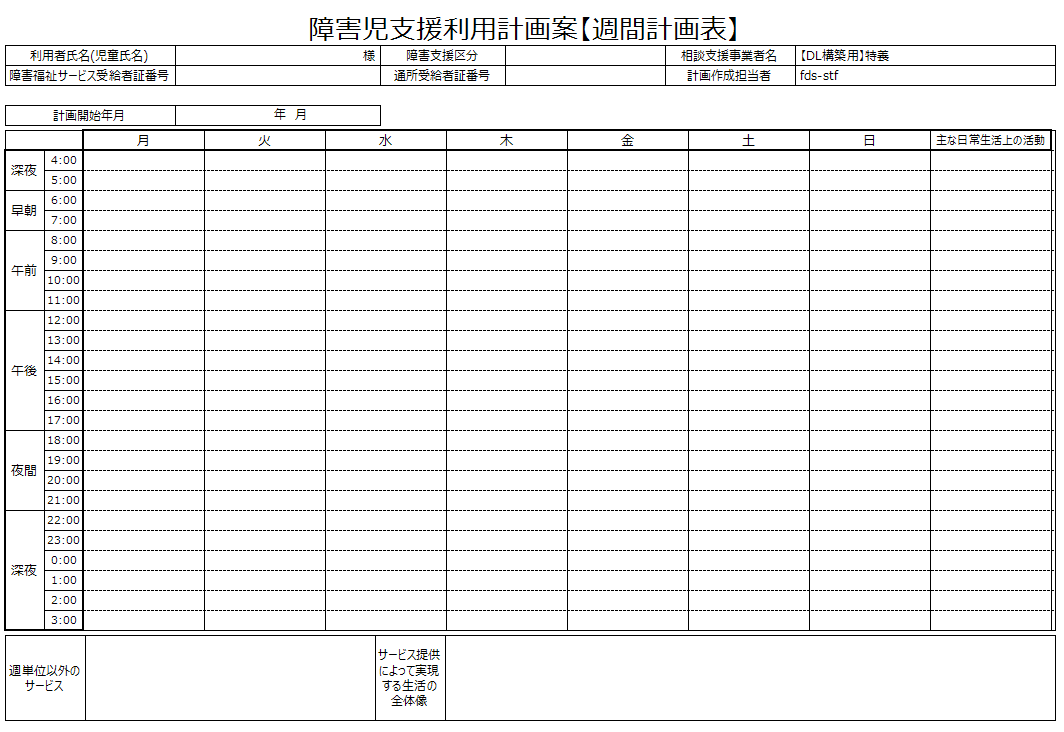 障害児支援利用計画案【週間計画表】

| 利用者氏名(児童氏名) | 様 | 障害支援区分 | | 相談支援事業者名 | 【DL構築用】特養 |
|---|---|---|---|---|---|
| 障害福祉サービス受給者証番号 | | 通所受給者証番号 | | 計画作成担当者 | fds-stf |

| 計画開始年月 | 年　月 |
|---|---|

| | | 月 | 火 | 水 | 木 | 金 | 土 | 日 | 主な日常生活上の活動 |
|---|---|---|---|---|---|---|---|---|---|
| 深夜 | 4:00 | | | | | | | | |
| | 5:00 | | | | | | | | |
| 早朝 | 6:00 | | | | | | | | |
| | 7:00 | | | | | | | | |
| 午前 | 8:00 | | | | | | | | |
| | 9:00 | | | | | | | | |
| | 10:00 | | | | | | | | |
| | 11:00 | | | | | | | | |
| 午後 | 12:00 | | | | | | | | |
| | 13:00 | | | | | | | | |
| | 14:00 | | | | | | | | |
| | 15:00 | | | | | | | | |
| | 16:00 | | | | | | | | |
| | 17:00 | | | | | | | | |
| 夜間 | 18:00 | | | | | | | | |
| | 19:00 | | | | | | | | |
| | 20:00 | | | | | | | | |
| | 21:00 | | | | | | | | |
| 深夜 | 22:00 | | | | | | | | |
| | 23:00 | | | | | | | | |
| | 0:00 | | | | | | | | |
| | 1:00 | | | | | | | | |
| | 2:00 | | | | | | | | |
| | 3:00 | | | | | | | | |

| 週単位以外のサービス | | サービス提供によって実現する生活の全体像 | |
|---|---|---|---|